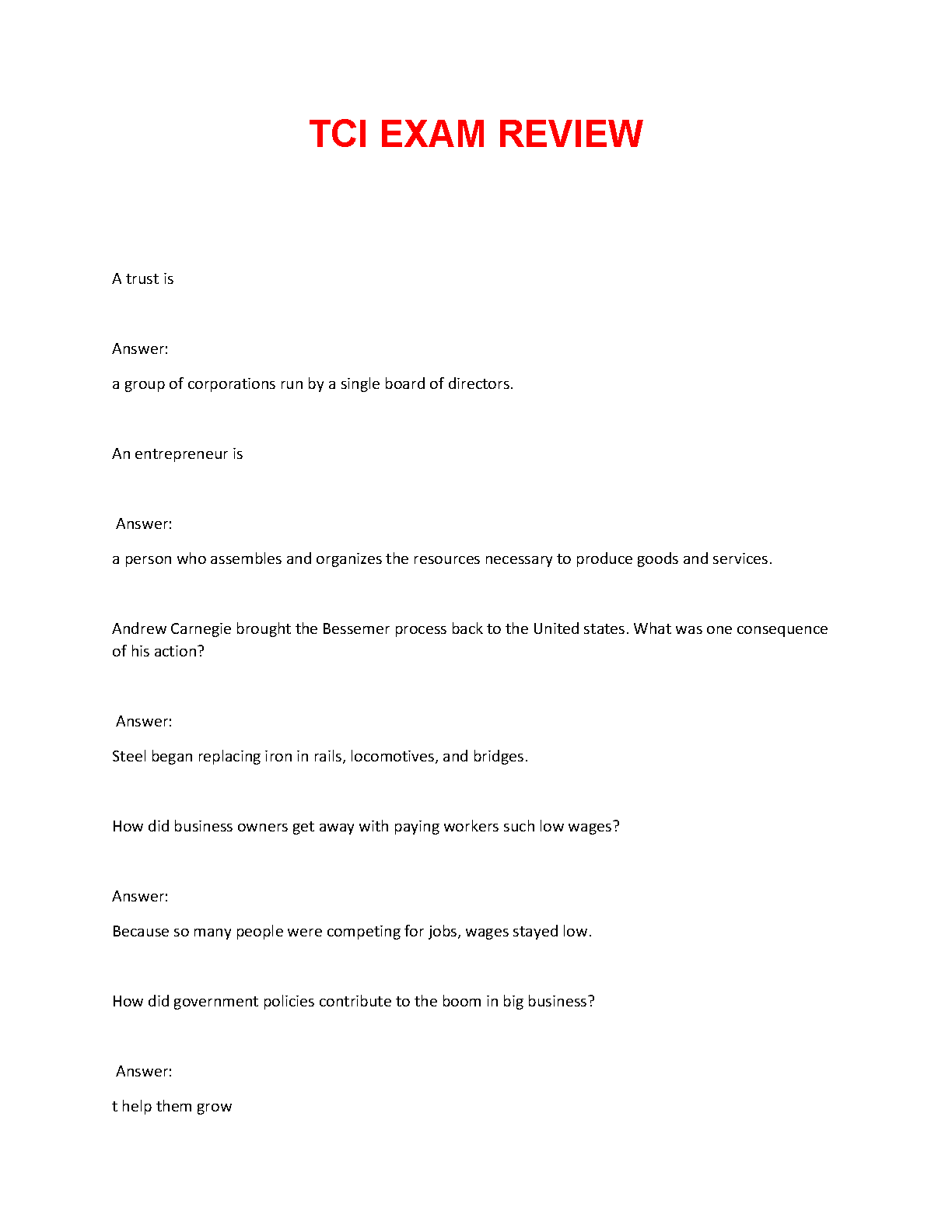 TCI EXAM REVIEW

A trust is

Answer:

a group of corporations run by a single board of directors.

An entrepreneur is

Answer:

a person who assembles and organizes the resources necessary to produce goods and services.

Andrew Carnegie brought the Bessemer process back to the United states. What was one consequence of his action?

Answer:

Steel began replacing iron in rails, locomotives, and bridges.

How did business owners get away with paying workers such low wages?

Answer:

Because so many people were competing for jobs, wages stayed low.

How did government policies contribute to the boom in big business?

Answer:

t help them grow